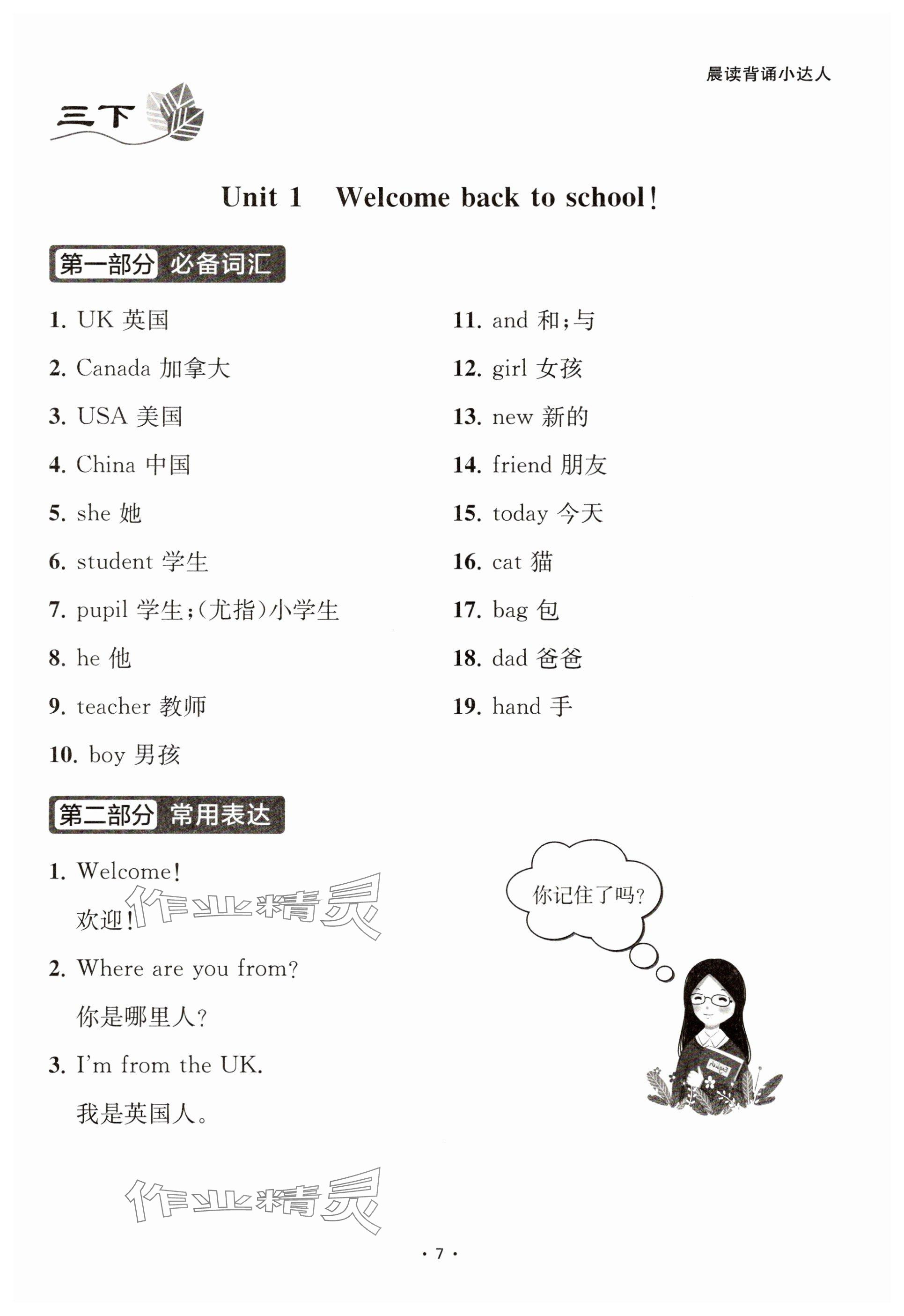 晨读背诵小达人

三下

Unit 1 Welcome back to school!

第一部分 必备词汇

1. UK 英国
2. Canada 加拿大
3. USA 美国
4. China 中国
5. she 她
6. student 学生
7. pupil 学生;(尤指)小学生
8. he 他
9. teacher 教师
10. boy 男孩

11. and 和;与
12. girl 女孩
13. new 新的
14. friend 朋友
15. today 今天
16. cat 猫
17. bag 包
18. dad 爸爸
19. hand 手

第二部分 常用表达

1. Welcome!
欢迎!
2. Where are you from?
你是哪里人?
3. I'm from the UK.
我是英国人。

你记住了吗?

作业精灵

作业精灵

· 7 ·